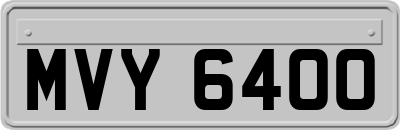 MVY 6400